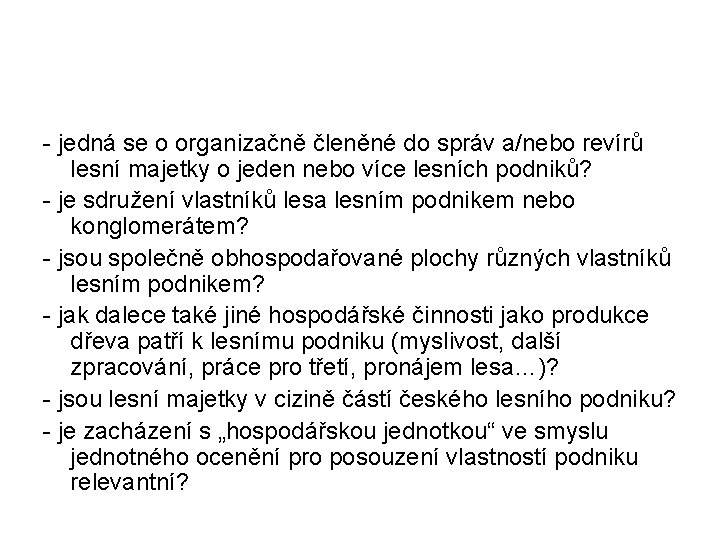 - jedná se o organizačně členěné do správ a/nebo revírů lesní majetky o jeden nebo více lesních podniků?

- je sdružení vlastníků lesa lesním podnikem nebo konglomerátem?

- jsou společně obhospodařované plochy různých vlastníků lesním podnikem?

- jak dalece také jiné hospodářské činnosti jako produkce dřeva patří k lesnímu podniku (myslivost, další zpracování, práce pro třetí, pronájem lesa...)?

- jsou lesní majetky v cizině částí českého lesního podniku?

- je zacházení s „hospodářskou jednotkou“ ve smyslu jednotného ocenění pro posouzení vlastností podniku relevantní?